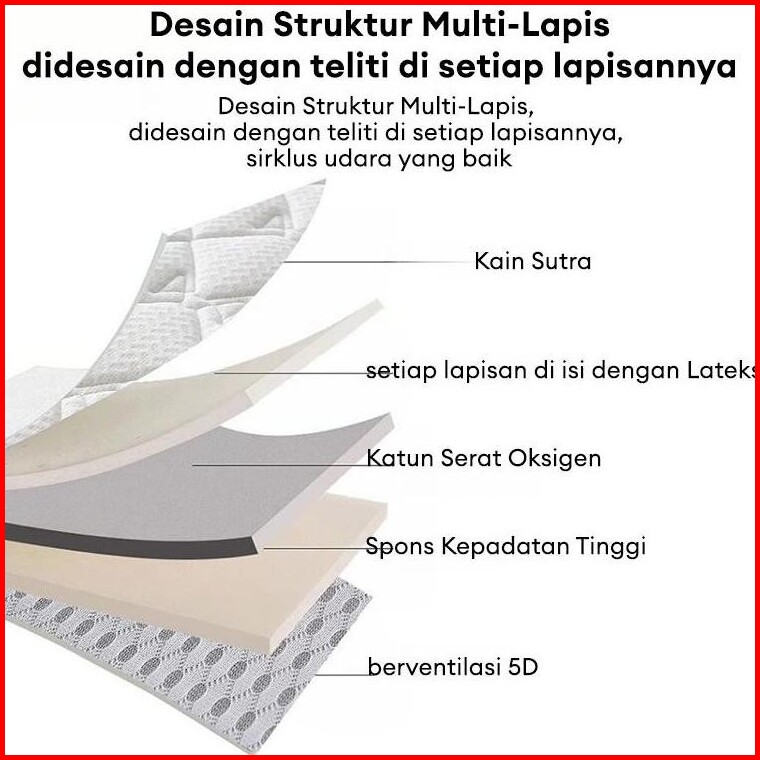 Desain Struktur Multi-Lapis didesain dengan teliti di setiap lapisannya

Desain Struktur Multi-Lapis, didesain dengan teliti di setiap lapisannya, sirklus udara yang baik

Kain Sutra

setiap lapisan di isi dengan Lateks

Katun Serat Oksigen

Spons Kepadatan Tinggi

berventilasi 5D